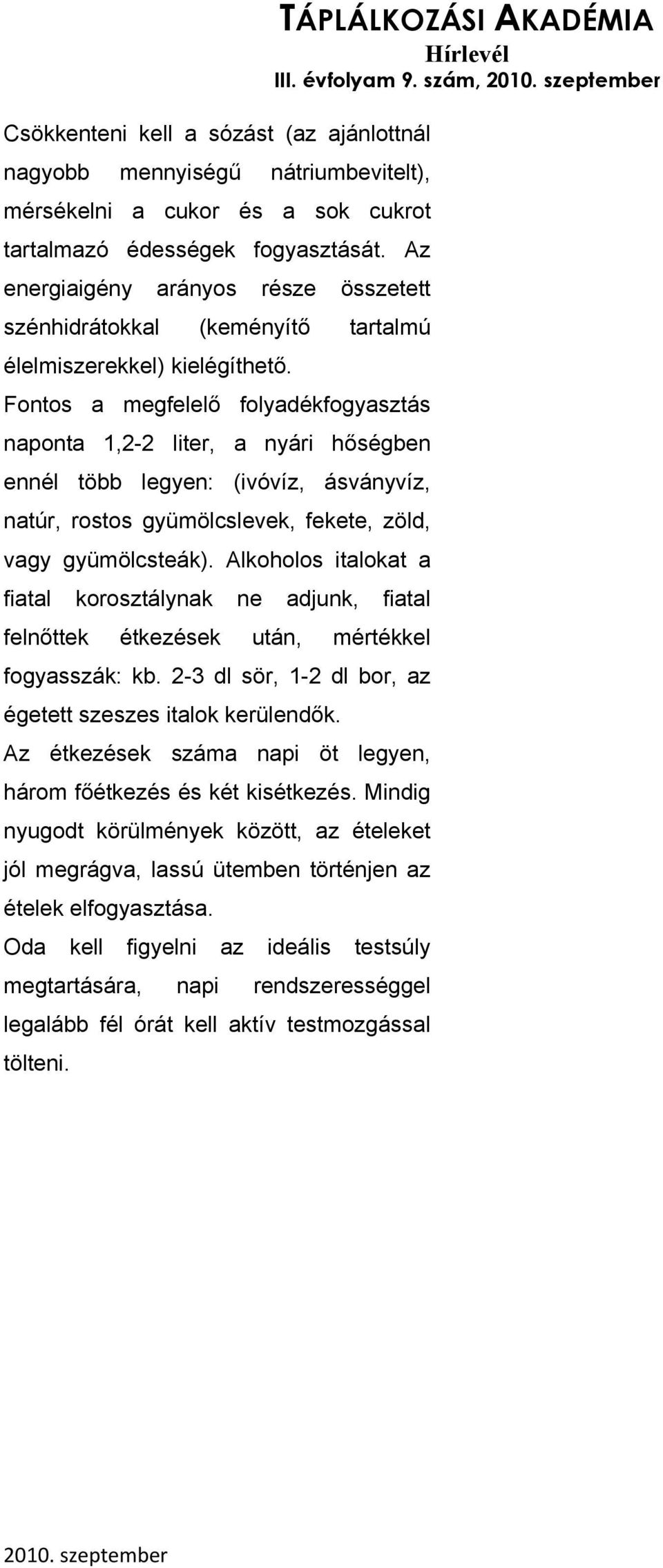 TÁPLÁLKOZÁSI AKADÉMIA
Hírlevél
III. évfolyam 9. szám, 2010. szeptember

Csökkenteni kell a sózást (az ajánlottnál nagyobb mennyiségű nátriumbevitelt), mérsékelni a cukor és a sok cukrot tartalmazó édességek fogyasztását. Az energiaigény arányos része összetett szénhidrátokkal (keményítő tartalmú élelmiszerekkel) kielégíthető.

Fontos a megfelelő folyadékfogyasztás naponta 1,2-2 liter, a nyári hőségben ennél több legyen: (ivóvíz, ásványvíz, natúr, rostos gyümölcslevek, fekete, zöld, vagy gyümölcsteák). Alkoholos italokat a fiatal korosztálynak ne adjunk, fiatal felnőttek étkezések után, mértékkel fogyasszák: kb. 2-3 dl sör, 1-2 dl bor, az égetett szeszes italok kerülendők.

Az étkezések száma napi öt legyen, három főétkezés és két kisétkezés. Mindig nyugodt körülmények között, az ételeket jól megrágva, lassú ütemben történjen az ételek elfogyasztása.

Oda kell figyelni az ideális testsúly megtartására, napi rendszerességgel legalább fél órát kell aktív testmozgással tölteni.

2010. szeptember